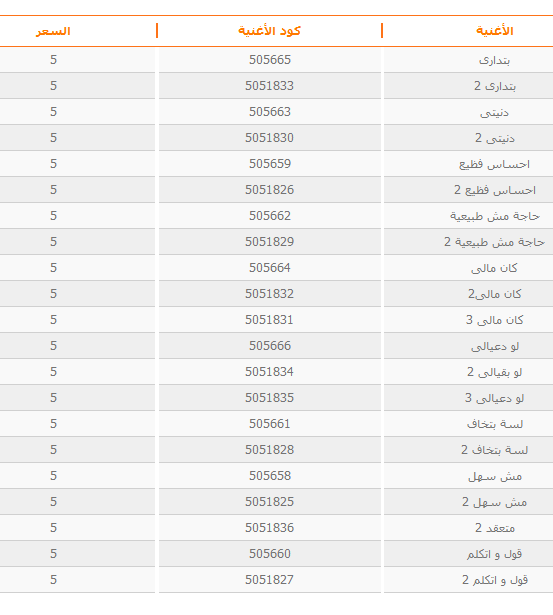 | الأغنية | كود الأغنية | السعر |
|---|---|---|
| بتدارى | 505665 | 5 |
| بتدارى 2 | 5051833 | 5 |
| دنيتى | 505663 | 5 |
| دنيتى 2 | 5051830 | 5 |
| احساس فظيع | 505659 | 5 |
| احساس فظيع 2 | 5051826 | 5 |
| حاجة مش طبيعية | 505662 | 5 |
| حاجة مش طبيعية 2 | 5051829 | 5 |
| كان مالى | 505664 | 5 |
| كان مالى2 | 5051832 | 5 |
| كان مالى 3 | 5051831 | 5 |
| لو دعيالى | 505666 | 5 |
| لو بقيالى 2 | 5051834 | 5 |
| لو دعيالى 3 | 5051835 | 5 |
| لسة بتخاف | 505661 | 5 |
| لسة بتخاف 2 | 5051828 | 5 |
| مش سهل | 505658 | 5 |
| مش سهل 2 | 5051825 | 5 |
| متعقد 2 | 5051836 | 5 |
| قول و اتكلم | 505660 | 5 |
| قول و اتكلم 2 | 5051827 | 5 |